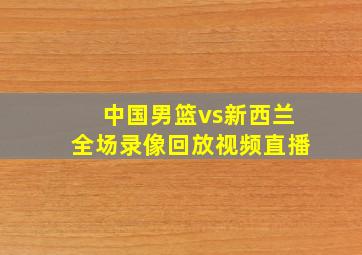 中国男篮vs新西兰
全场录像回放视频直播